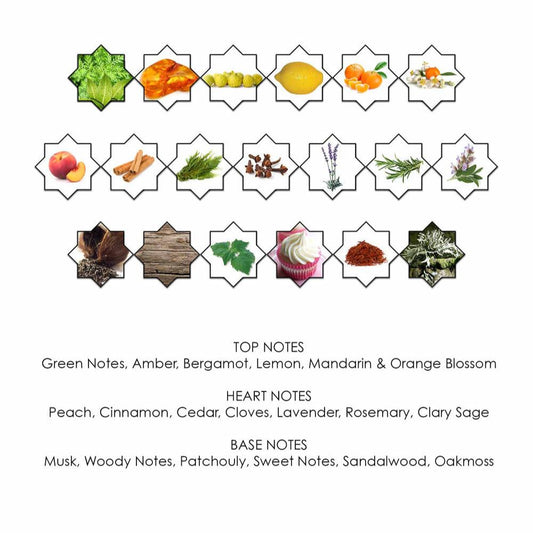 TOP NOTES
Green Notes, Amber, Bergamot, Lemon, Mandarin & Orange Blossom

HEART NOTES
Peach, Cinnamon, Cedar, Cloves, Lavender, Rosemary, Clary Sage

BASE NOTES
Musk, Woody Notes, Patchouly, Sweet Notes, Sandalwood, Oakmoss